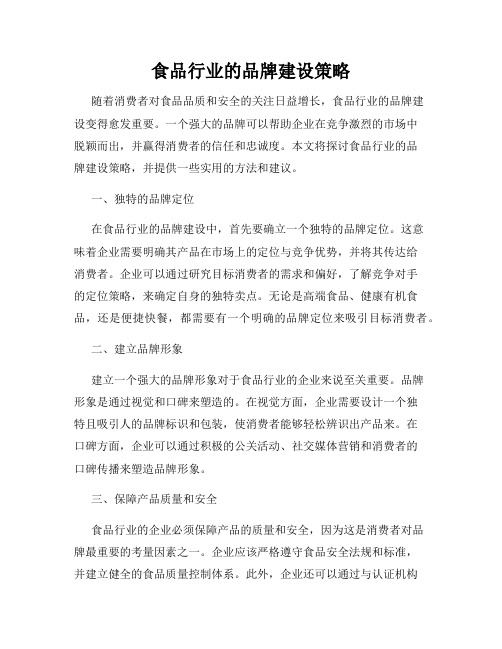 食品行业的品牌建设策略

随着消费者对食品品质和安全的关注日益增长，食品行业的品牌建设变得愈发重要。一个强大的品牌可以帮助企业在竞争激烈的市场中脱颖而出，并赢得消费者的信任和忠诚度。本文将探讨食品行业的品牌建设策略，并提供一些实用的方法和建议。

一、独特的品牌定位

在食品行业的品牌建设中，首先要确立一个独特的品牌定位。这意味着企业需要明确其产品在市场上的定位与竞争优势，并将其传达给消费者。企业可以通过研究目标消费者的需求和偏好，了解竞争对手的定位策略，来确定自身的独特卖点。无论是高端食品、健康有机食品，还是便捷快餐，都需要有一个明确的品牌定位来吸引目标消费者。

二、建立品牌形象

建立一个强大的品牌形象对于食品行业的企业来说至关重要。品牌形象是通过视觉和口碑来塑造的。在视觉方面，企业需要设计一个独特且吸引人的品牌标识和包装，使消费者能够轻松辨识出产品来。在口碑方面，企业可以通过积极的公关活动、社交媒体营销和消费者的口碑传播来塑造品牌形象。

三、保障产品质量和安全

食品行业的企业必须保障产品的质量和安全，因为这是消费者对品牌最重要的考量因素之一。企业应该严格遵守食品安全法规和标准，并建立健全的食品质量控制体系。此外，企业还可以通过与认证机构